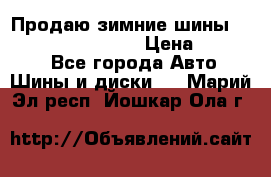 Продаю зимние шины
Цена
Все города Авто Шины и диски Марий Эл респ Йошкар Ола г

http://Объявлений.сайт